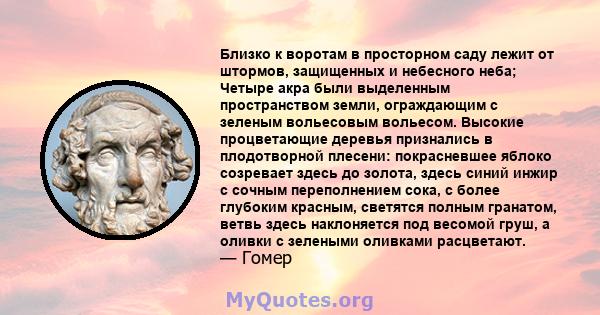 Близко к воротам в просторном саду лежит от штормов, защищенных и небесного неба; Четыре акра были выделенным пространством земли, ограждающим с зеленым вольесовым вольесом. Высокие процветающие деревья признались в плодотворной плесени: покрасневшее яблоко созревает здесь до золота, здесь синий инжир с сочным переполнением сока, с более глубоким красным, светятся полным гранатом, ветвь здесь наклоняется под весомой груш, а оливки с зелеными оливками расцветают.
— Гомер

MyQuotes.org